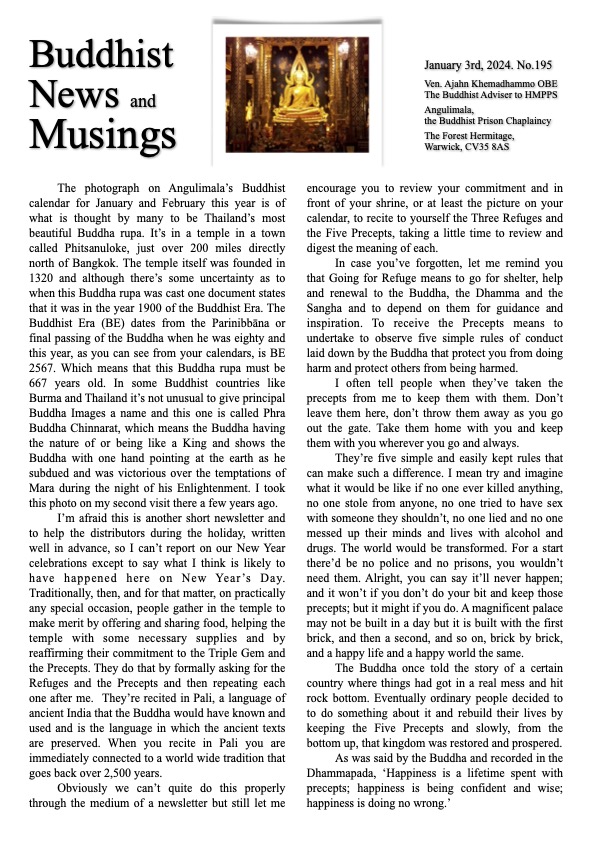 Buddhist News and Musings

January 3rd, 2024. No.195

Ven. Ajahn Khemadhammo OBE
The Buddhist Adviser to HMPPS

Angulimala,
the Buddhist Prison Chaplaincy

The Forest Hermitage,
Warwick, CV35 8AS

The photograph on Angulimala's Buddhist calendar for January and February this year is of what is thought by many to be Thailand's most beautiful Buddha rupa. It's in a temple in a town called Phitsanuloke, just over 200 miles directly north of Bangkok. The temple itself was founded in 1320 and although there's some uncertainty as to when this Buddha rupa was cast one document states that it was in the year 1900 of the Buddhist Era. The Buddhist Era (BE) dates from the Parinibbāna or final passing of the Buddha when he was eighty and this year, as you can see from your calendars, is BE 2567. Which means that this Buddha rupa must be 667 years old. In some Buddhist countries like Burma and Thailand it's not unusual to give principal Buddha Images a name and this one is called Phra Buddha Chinnarat, which means the Buddha having the nature of or being like a King and shows the Buddha with one hand pointing at the earth as he subdued and was victorious over the temptations of Mara during the night of his Enlightenment. I took this photo on my second visit there a few years ago.

I'm afraid this is another short newsletter and to help the distributors during the holiday, written well in advance, so I can't report on our New Year celebrations except to say what I think is likely to have happened here on New Year's Day. Traditionally, then, and for that matter, on practically any special occasion, people gather in the temple to make merit by offering and sharing food, helping the temple with some necessary supplies and by reaffirming their commitment to the Triple Gem and the Precepts. They do that by formally asking for the Refuges and the Precepts and then repeating each one after me. They're recited in Pali, a language of ancient India that the Buddha would have known and used and is the language in which the ancient texts are preserved. When you recite in Pali you are immediately connected to a world wide tradition that goes back over 2,500 years.

Obviously we can't quite do this properly through the medium of a newsletter but still let me encourage you to review your commitment and in front of your shrine, or at least the picture on your calendar, to recite to yourself the Three Refuges and the Five Precepts, taking a little time to review and digest the meaning of each.

In case you've forgotten, let me remind you that Going for Refuge means to go for shelter, help and renewal to the Buddha, the Dhamma and the Sangha and to depend on them for guidance and inspiration. To receive the Precepts means to undertake to observe five simple rules of conduct laid down by the Buddha that protect you from doing harm and protect others from being harmed.

I often tell people when they've taken the precepts from me to keep them with them. Don't leave them here, don't throw them away as you go out the gate. Take them home with you and keep them with you wherever you go and always.

They're five simple and easily kept rules that can make such a difference. I mean try and imagine what it would be like if no one ever killed anything, no one stole from anyone, no one tried to have sex with someone they shouldn't, no one lied and no one messed up their minds and lives with alcohol and drugs. The world would be transformed. For a start there'd be no police and no prisons, you wouldn't need them. Alright, you can say it'll never happen; and it won't if you don't do your bit and keep those precepts; but it might if you do. A magnificent palace may not be built in a day but it is built with the first brick, and then a second, and so on, brick by brick, and a happy life and a happy world the same.

The Buddha once told the story of a certain country where things had got in a real mess and hit rock bottom. Eventually ordinary people decided to do something about it and rebuild their lives by keeping the Five Precepts and slowly, from the bottom up, that kingdom was restored and prospered.

As was said by the Buddha and recorded in the Dhammapada, 'Happiness is a lifetime spent with precepts; happiness is being confident and wise; happiness is doing no wrong.'